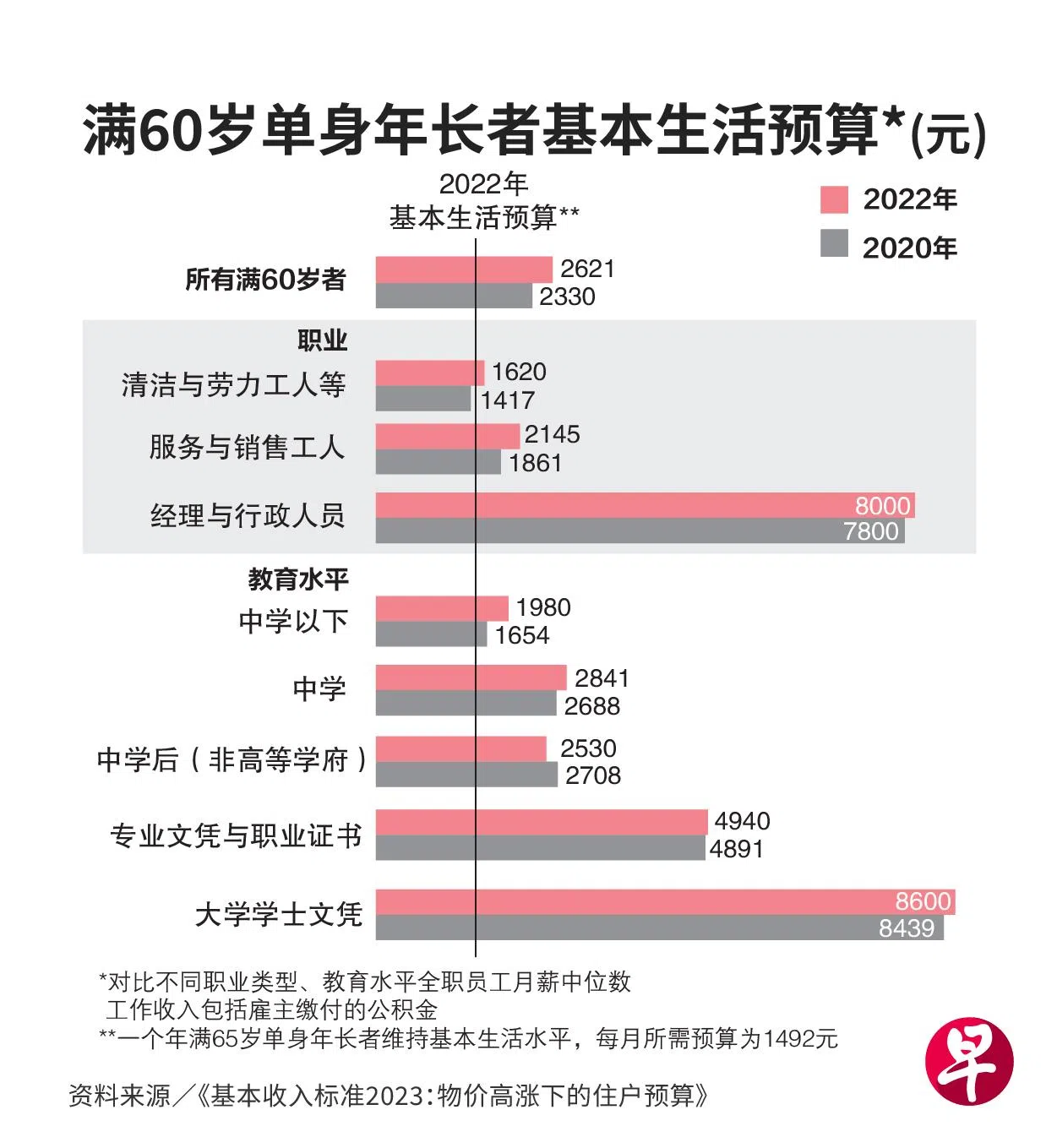 满60岁单身年长者基本生活预算*(元)

2022年
基本生活预算**

2022年
2020年

所有满60岁者 2621 2330

职业
清洁与劳力工人等 1620 1417
服务与销售工人 2145 1861
经理与行政人员 8000 7800

教育水平
中学以下 1980 1654
中学 2841 2688
中学后（非高等学府） 2530 2708
专业文凭与职业证书 4940 4891
大学学士文凭 8600 8439

*对比不同职业类型、教育水平全职员工月薪中位数
工作收入包括雇主缴付的公积金
**一个年满65岁单身年长者维持基本生活水平，每月所需预算为1492元

资料来源／《基本收入标准2023：物价高涨下的住户预算》

早